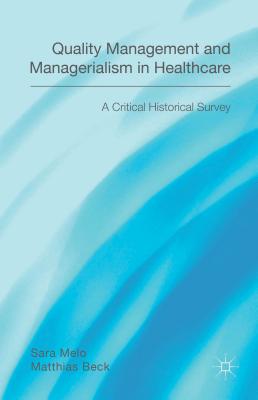 Quality Management and Managerialism in Healthcare

A Critical Historical Survey

Sara Melo
Matthias Beck